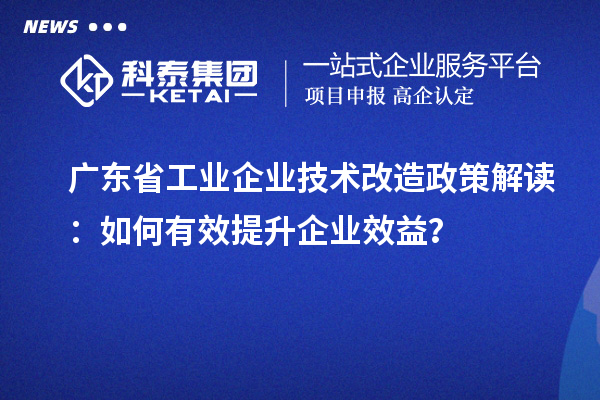 NEWS

科泰集团
KETAI

一站式企业服务平台
项目申报 高企认定

广东省工业企业技术改造政策解读：如何有效提升企业效益？